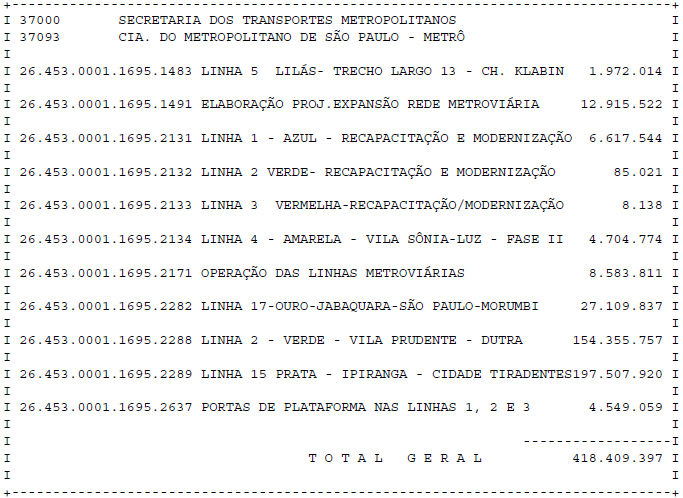 37000 SECRETARIA DOS TRANSPORTES METROPOLITANOS
37093 CIA. DO METROPOLITANO DE SÃO PAULO - METRÔ

26.453.0001.1695.1483 LINHA 5 LILÁS- TRECHO LARGO 13 - CH. KLABIN 1.972.014

26.453.0001.1695.1491 ELABORAÇÃO PROJ.EXPANSÃO REDE METROVIÁRIA 12.915.522

26.453.0001.1695.2131 LINHA 1 - AZUL - RECAPACITAÇÃO E MODERNIZAÇÃO 6.617.544

26.453.0001.1695.2132 LINHA 2 VERDE- RECAPACITAÇÃO E MODERNIZAÇÃO 85.021

26.453.0001.1695.2133 LINHA 3 VERMELHA-RECAPACITAÇÃO/MODERNIZAÇÃO 8.138

26.453.0001.1695.2134 LINHA 4 - AMARELA - VILA SÔNIA-LUZ - FASE II 4.704.774

26.453.0001.1695.2171 OPERAÇÃO DAS LINHAS METROVIÁRIAS 8.583.811

26.453.0001.1695.2282 LINHA 17-OURO-JABAQUARA-SÃO PAULO-MORUMBI 27.109.837

26.453.0001.1695.2288 LINHA 2 - VERDE - VILA PRUDENTE - DUTRA 154.355.757

26.453.0001.1695.2289 LINHA 15 PRATA - IPIRANGA - CIDADE TIRADENTES197.507.920

26.453.0001.1695.2637 PORTAS DE PLATAFORMA NAS LINHAS 1, 2 E 3 4.549.059

T O T A L G E R A L 418.409.397